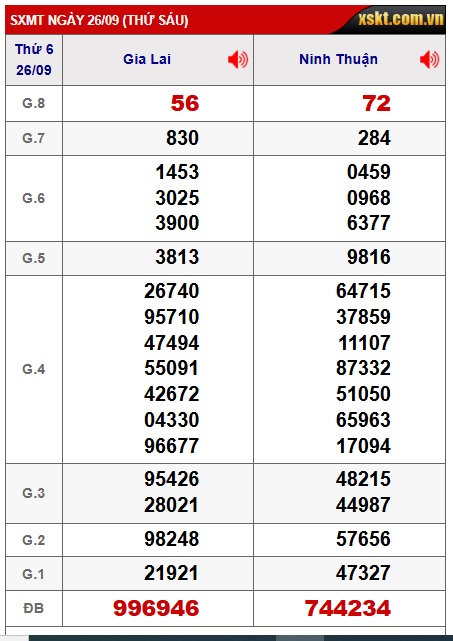 SXMT NGÀY 26/09 (THỨ SÁU) xskt.com.vn

| Thứ 6 26/09 | Gia Lai | Ninh Thuận |
|---|---|---|
| G.8 | 56 | 72 |
| G.7 | 830 | 284 |
| G.6 | 1453 3025 3900 | 0459 0968 6377 |
| G.5 | 3813 | 9816 |
| G.4 | 26740 95710 47494 55091 42672 04330 96677 | 64715 37859 11107 87332 51050 65963 17094 |
| G.3 | 95426 28021 | 48215 44987 |
| G.2 | 98248 | 57656 |
| G.1 | 21921 | 47327 |
| ĐB | 996946 | 744234 |